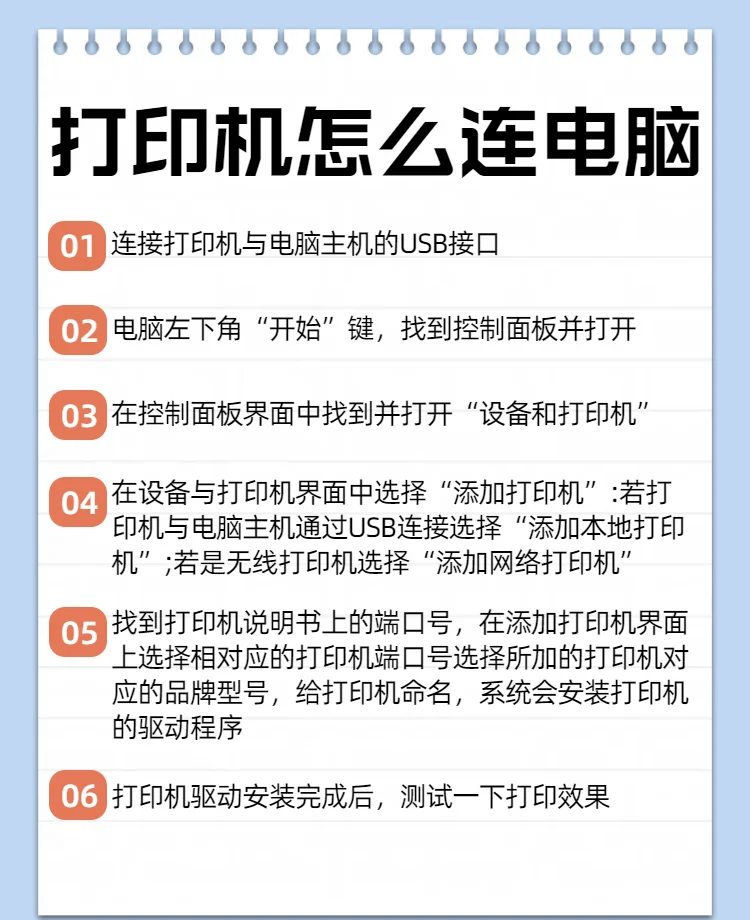 打印机怎么连电脑

01 连接打印机与电脑主机的USB接口

02 电脑左下角“开始”键，找到控制面板并打开

03 在控制面板界面中找到并打开“设备和打印机”

04 在设备与打印机界面中选择“添加打印机”:若打印机与电脑主机通过USB连接选择“添加本地打印机”;若是无线打印机选择“添加网络打印机”

05 找到打印机说明书上的端口号，在添加打印机界面上选择相对应的打印机端口号选择所加的打印机对应的品牌型号，给打印机命名，系统会安装打印机的驱动程序

06 打印机驱动安装完成后，测试一下打印效果